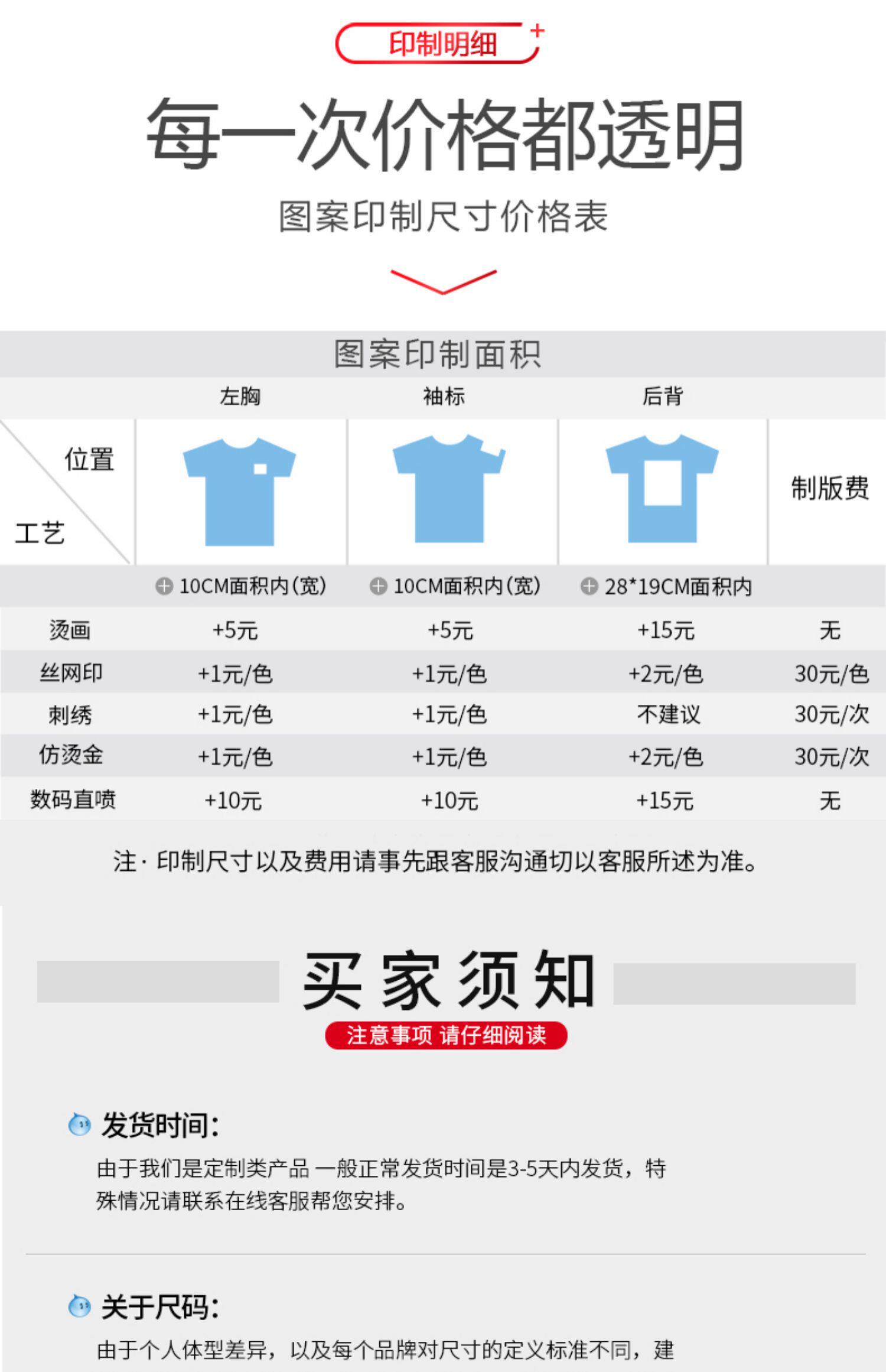 印制明细

每一次价格都透明

图案印制尺寸价格表

图案印制面积

| 位置 工艺 | 左胸 | 袖标 | 后背 | 制版费 |
|---|---|---|---|---|
| | 10CM面积内(宽) | 10CM面积内(宽) | 28*19CM面积内 | |
| 烫画 | +5元 | +5元 | +15元 | 无 |
| 丝网印 | +1元/色 | +1元/色 | +2元/色 | 30元/色 |
| 刺绣 | +1元/色 | +1元/色 | 不建议 | 30元/次 |
| 仿烫金 | +1元/色 | +1元/色 | +2元/色 | 30元/次 |
| 数码直喷 | +10元 | +10元 | +15元 | 无 |

注·印制尺寸以及费用请事先跟客服沟通切以客服所述为准。

买家须知

注意事项 请仔细阅读

发货时间:

由于我们是定制类产品 一般正常发货时间是3-5天内发货，特殊情况请联系在线客服帮您安排。

关于尺码:

由于个人体型差异，以及每个品牌对尺寸的定义标准不同，建